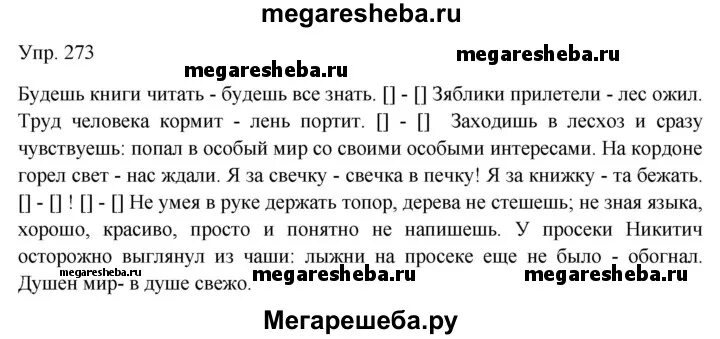 megaresheba.ru

Упр. 273

megaresheba.ru

megaresheba.ru

Будешь книги читать - будешь все знать. [] - [] Зяблики прилетели - лес ожил. Труд человека кормит - лень портит. [] - [] Заходишь в лесхоз и сразу чувствуешь: попал в особый мир со своими особыми интересами. На кордоне горел свет - нас ждали. Я за свечку - свечка в печку! Я за книжку - та бежать. [] - [] ! [] - [] Не умея в руке держать топор, дерева не стешешь; не зная языка, хорошо, красиво, просто и понятно не напишешь. У просеки Никитич осторожно выглянул из чаши: лыжни на просеке еще не было - обогнал. Душен мир- в душе свежо.

megaresheba.ru

megaresheba.ru

megaresheba.ru

Мегарешеба.ру